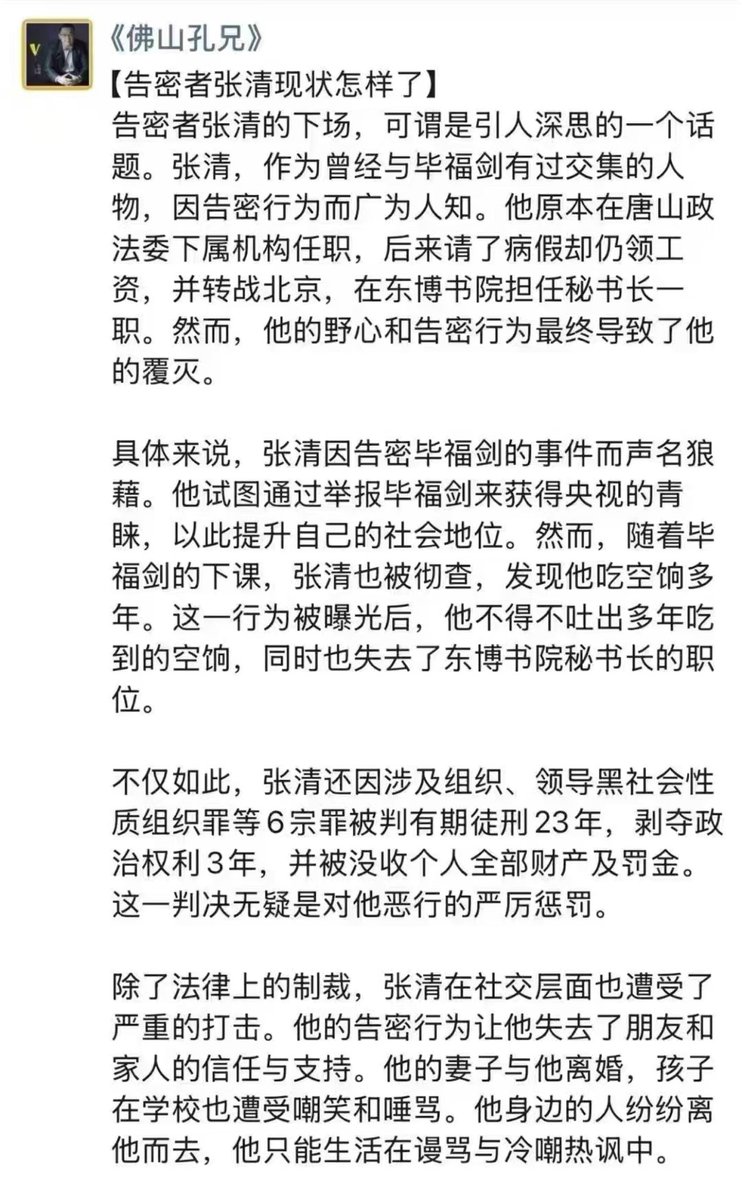 《佛山孔兄》
【告密者张清现状怎样了】
告密者张清的下场，可谓是引人深思的一个话题。张清，作为曾经与毕福剑有过交集的人物，因告密行为而广为人知。他原本在唐山政法委下属机构任职，后来请了病假却仍领工资，并转战北京，在东博书院担任秘书长一职。然而，他的野心和告密行为最终导致了他的覆灭。

具体来说，张清因告密毕福剑的事件而声名狼藉。他试图通过举报毕福剑来获得央视的青睐，以此提升自己的社会地位。然而，随着毕福剑的下课，张清也被彻查，发现他吃空饷多年。这一行为被曝光后，他不得不吐出多年吃到的空饷，同时也失去了东博书院秘书长的职位。

不仅如此，张清还因涉及组织、领导黑社会性质组织罪等6宗罪被判有期徒刑23年，剥夺政治权利3年，并被没收个人全部财产及罚金。这一判决无疑是对他恶行的严厉惩罚。

除了法律上的制裁，张清在社交层面也遭受了严重的打击。他的告密行为让他失去了朋友和家人的信任与支持。他的妻子与他离婚，孩子在学校也遭受嘲笑和唾骂。他身边的人纷纷离他而去，他只能生活在谩骂与冷嘲热讽中。